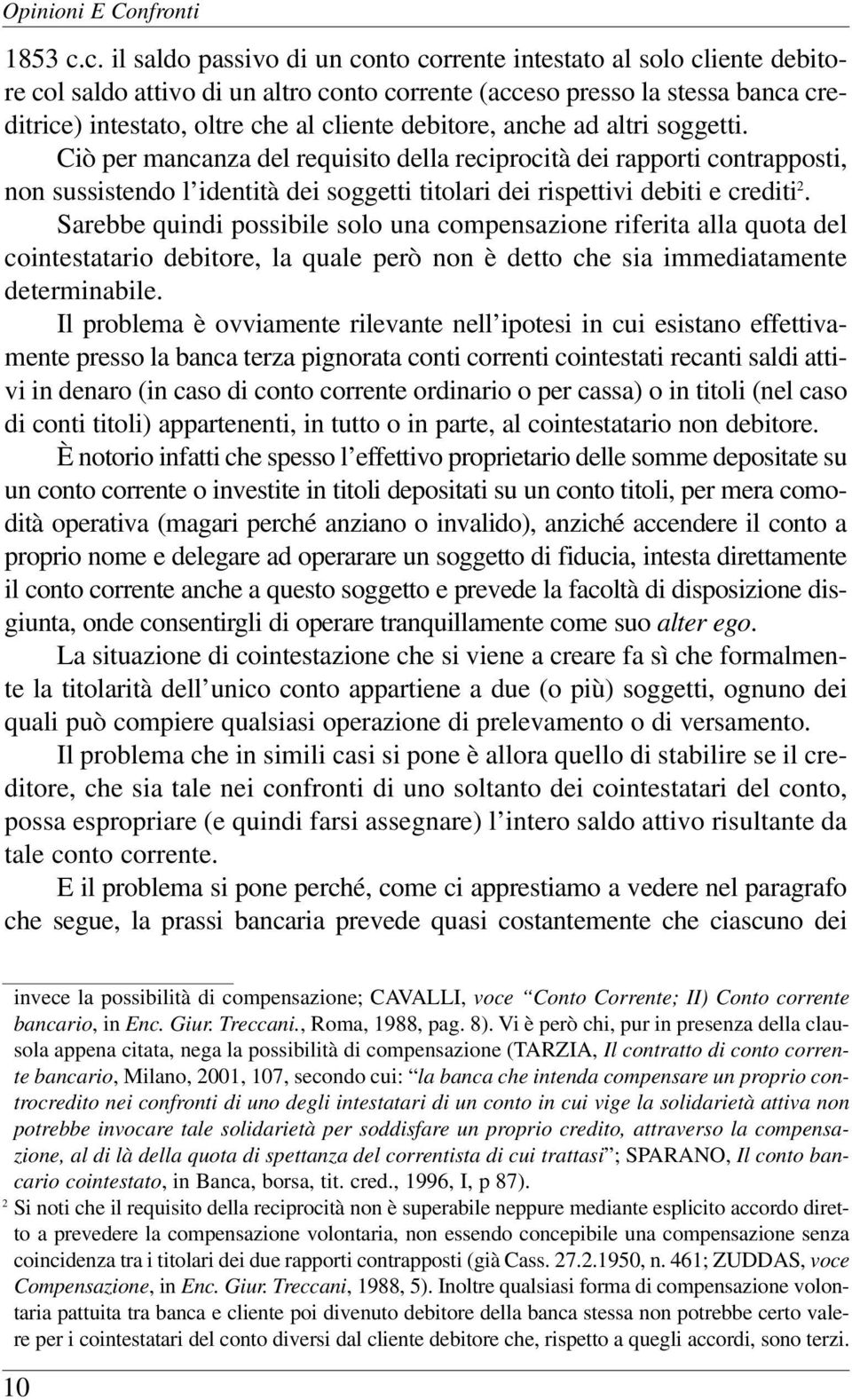 Opinioni E Confronti

1853 c.c. il saldo passivo di un conto corrente intestato al solo cliente debitore col saldo attivo di un altro conto corrente (acceso presso la stessa banca creditrice) intestato, oltre che al cliente debitore, anche ad altri soggetti. Ciò per mancanza del requisito della reciprocità dei rapporti contrapposti, non sussistendo l'identità dei soggetti titolari dei rispettivi debiti e crediti$^2$. Sarebbe quindi possibile solo una compensazione riferita alla quota del cointestatario debitore, la quale però non è detto che sia immediatamente determinabile.

Il problema è ovviamente rilevante nell'ipotesi in cui esistano effettivamente presso la banca terza pignorata conti correnti cointestati recanti saldi attivi in denaro (in caso di conto corrente ordinario o per cassa) o in titoli (nel caso di conti titoli) appartenenti, in tutto o in parte, al cointestatario non debitore.

È notorio infatti che spesso l'effettivo proprietario delle somme depositate su un conto corrente o investite in titoli depositati su un conto titoli, per mera comodità operativa (magari perché anziano o invalido), anziché accendere il conto a proprio nome e delegare ad operarare un soggetto di fiducia, intesta direttamente il conto corrente anche a questo soggetto e prevede la facoltà di disposizione disgiunta, onde consentirgli di operare tranquillamente come suo alter ego.

La situazione di cointestazione che si viene a creare fa sì che formalmente la titolarità dell'unico conto appartiene a due (o più) soggetti, ognuno dei quali può compiere qualsiasi operazione di prelevamento o di versamento.

Il problema che in simili casi si pone è allora quello di stabilire se il creditore, che sia tale nei confronti di uno soltanto dei cointestatari del conto, possa espropriare (e quindi farsi assegnare) l'intero saldo attivo risultante da tale conto corrente.

E il problema si pone perché, come ci apprestiamo a vedere nel paragrafo che segue, la prassi bancaria prevede quasi costantemente che ciascuno dei

invece la possibilità di compensazione; CAVALLI, voce "Conto Corrente; II) Conto corrente bancario, in Enc. Giur. Treccani., Roma, 1988, pag. 8). Vi è però chi, pur in presenza della clausola appena citata, nega la possibilità di compensazione (TARZIA, Il contratto di conto corrente bancario, Milano, 2001, 107, secondo cui: "la banca che intenda compensare un proprio controcredito nei confronti di uno degli intestatari di un conto in cui vige la solidarietà attiva non potrebbe invocare tale solidarietà per soddisfare un proprio credito, attraverso la compensazione, al di là della quota di spettanza del correntista di cui trattasi"; SPARANO, Il conto bancario cointestato, in Banca, borsa, tit. cred., 1996, I, p 87).

$^2$ Si noti che il requisito della reciprocità non è superabile neppure mediante esplicito accordo diretto a prevedere la compensazione volontaria, non essendo concepibile una compensazione senza coincidenza tra i titolari dei due rapporti contrapposti (già Cass. 27.2.1950, n. 461; ZUDDAS, voce Compensazione, in Enc. Giur. Treccani, 1988, 5). Inoltre qualsiasi forma di compensazione volontaria pattuita tra banca e cliente poi divenuto debitore della banca stessa non potrebbe certo valere per i cointestatari del conto diversi dal cliente debitore che, rispetto a quegli accordi, sono terzi.

10